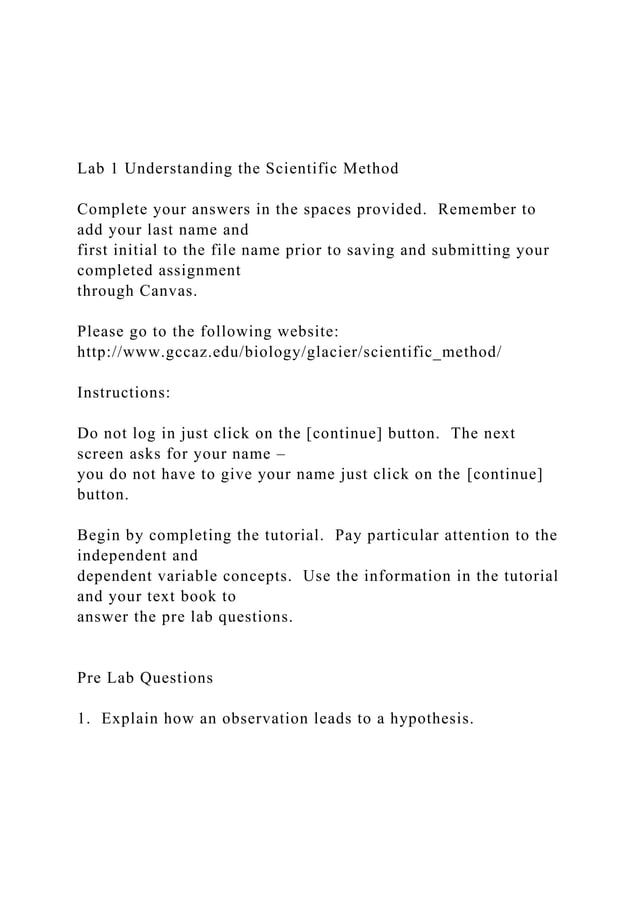 Lab 1 Understanding the Scientific Method

Complete your answers in the spaces provided. Remember to add your last name and first initial to the file name prior to saving and submitting your completed assignment through Canvas.

Please go to the following website:
http://www.gccaz.edu/biology/glacier/scientific_method/

Instructions:

Do not log in just click on the [continue] button. The next screen asks for your name – you do not have to give your name just click on the [continue] button.

Begin by completing the tutorial. Pay particular attention to the independent and dependent variable concepts. Use the information in the tutorial and your text book to answer the pre lab questions.

Pre Lab Questions

1. Explain how an observation leads to a hypothesis.